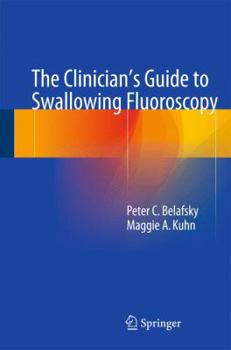 The Clinician's Guide to Swallowing Fluoroscopy

Peter C. Belafsky
Maggie A. Kuhn

Springer